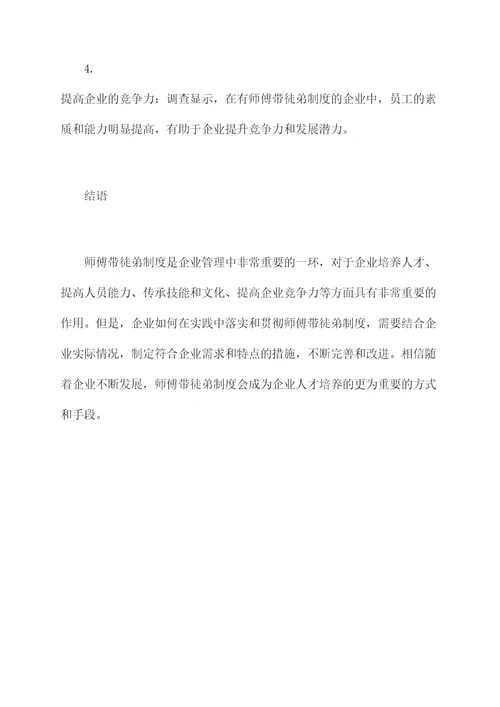 4.

提高企业的竞争力：调查显示，在有师傅带徒弟制度的企业中，员工的素质和能力明显提高，有助于企业提升竞争力和发展潜力。

结语

师傅带徒弟制度是企业管理中非常重要的一环，对于企业培养人才、提高人员能力、传承技能和文化、提高企业竞争力等方面具有非常重要的作用。但是，企业如何在实践中落实和贯彻师傅带徒弟制度，需要结合企业实际情况，制定符合企业需求和特点的措施，不断完善和改进。相信随着企业不断发展，师傅带徒弟制度会成为企业人才培养的更为重要的方式和手段。